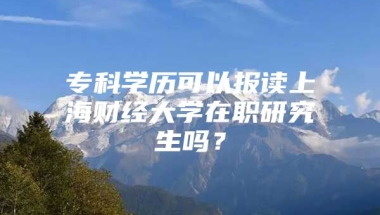 专科学历可以报读上海财经大学在职研究生吗？